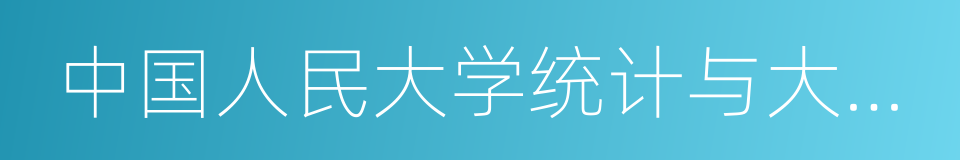 中国人民大学统计与大...